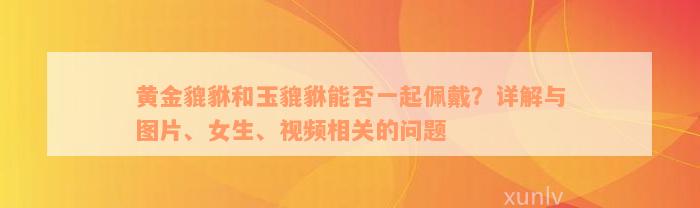 黄金貔貅和玉貔貅能否一起佩戴？详解与图片、女生、视频相关的问题

xunlv